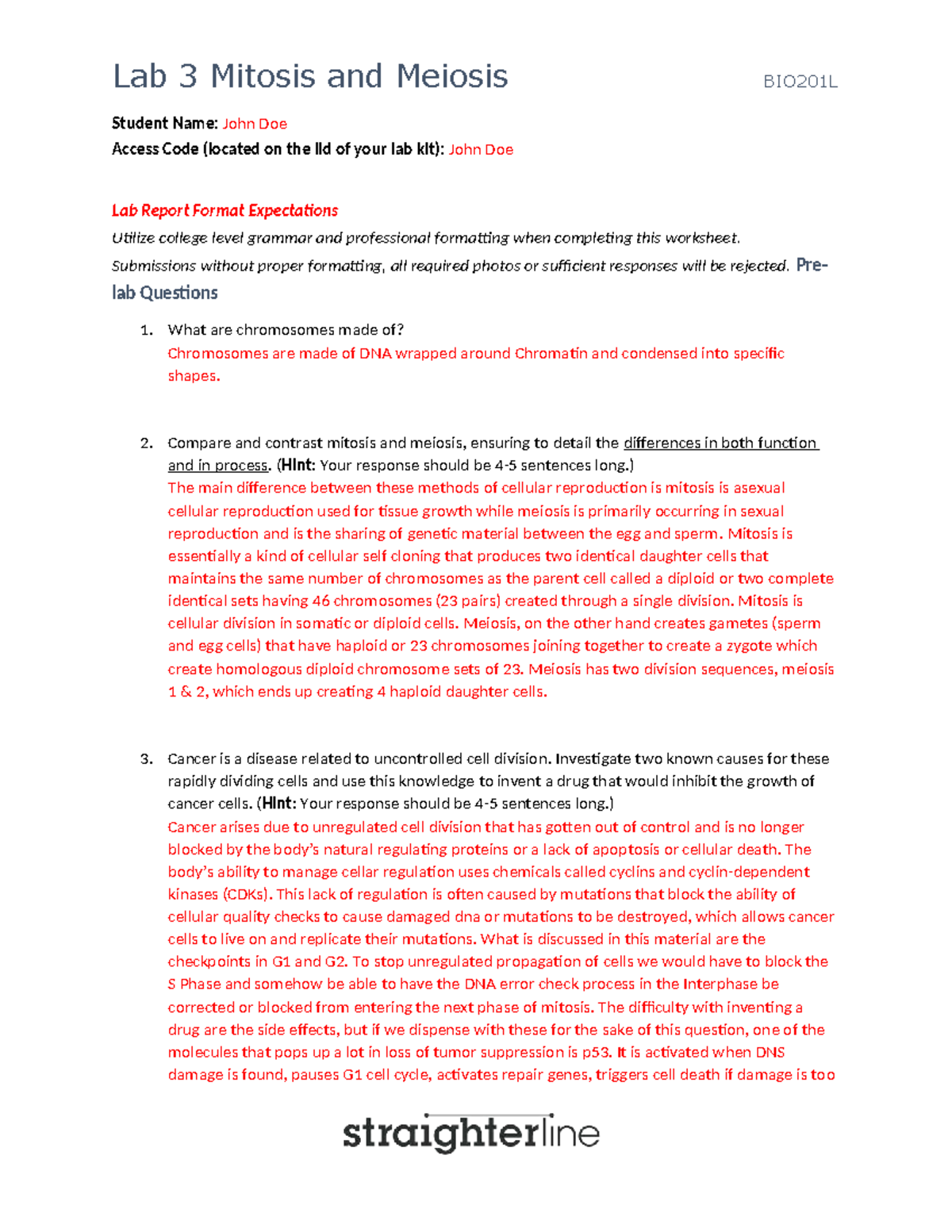 Lab 3 Mitosis and Meiosis BIO201L

Student Name: John Doe
Access Code (located on the lid of your lab kit): John Doe

Lab Report Format Expectations
Utilize college level grammar and professional formatting when completing this worksheet.
Submissions without proper formatting, all required photos or sufficient responses will be rejected. Pre-lab Questions

1. What are chromosomes made of?
Chromosomes are made of DNA wrapped around Chromatin and condensed into specific shapes.

2. Compare and contrast mitosis and meiosis, ensuring to detail the differences in both function and in process. (Hint: Your response should be 4-5 sentences long.)
The main difference between these methods of cellular reproduction is mitosis is asexual cellular reproduction used for tissue growth while meiosis is primarily occurring in sexual reproduction and is the sharing of genetic material between the egg and sperm. Mitosis is essentially a kind of cellular self cloning that produces two identical daughter cells that maintains the same number of chromosomes as the parent cell called a diploid or two complete identical sets having 46 chromosomes (23 pairs) created through a single division. Mitosis is cellular division in somatic or diploid cells. Meiosis, on the other hand creates gametes (sperm and egg cells) that have haploid or 23 chromosomes joining together to create a zygote which create homologous diploid chromosome sets of 23. Meiosis has two division sequences, meiosis 1 & 2, which ends up creating 4 haploid daughter cells.

3. Cancer is a disease related to uncontrolled cell division. Investigate two known causes for these rapidly dividing cells and use this knowledge to invent a drug that would inhibit the growth of cancer cells. (Hint: Your response should be 4-5 sentences long.)
Cancer arises due to unregulated cell division that has gotten out of control and is no longer blocked by the body's natural regulating proteins or a lack of apoptosis or cellular death. The body's ability to manage cellar regulation uses chemicals called cyclins and cyclin-dependent kinases (CDKs). This lack of regulation is often caused by mutations that block the ability of cellular quality checks to cause damaged dna or mutations to be destroyed, which allows cancer cells to live on and replicate their mutations. What is discussed in this material are the checkpoints in G1 and G2. To stop unregulated propagation of cells we would have to block the S Phase and somehow be able to have the DNA error check process in the Interphase be corrected or blocked from entering the next phase of mitosis. The difficulty with inventing a drug are the side effects, but if we dispense with these for the sake of this question, one of the molecules that pops up a lot in loss of tumor suppression is p53. It is activated when DNS damage is found, pauses G1 cell cycle, activates repair genes, triggers cell death if damage is too

straighterline